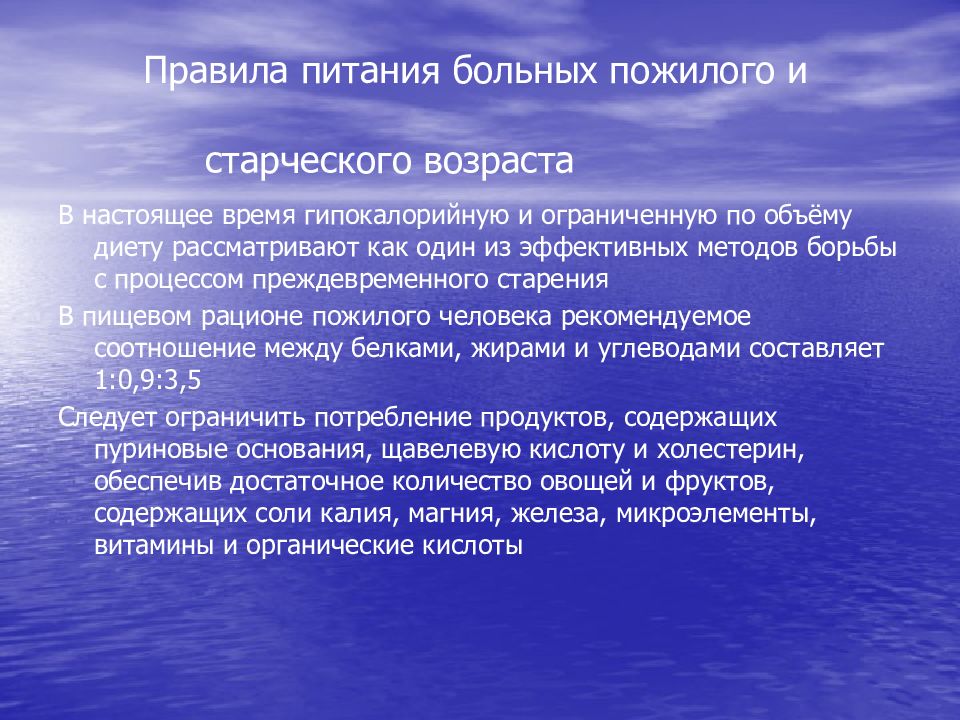 Правила питания больных пожилого и

старческого возраста

В настоящее время гипокалорийную и ограниченную по объёму диету рассматривают как один из эффективных методов борьбы с процессом преждевременного старения

В пищевом рационе пожилого человека рекомендуемое соотношение между белками, жирами и углеводами составляет 1:0,9:3,5

Следует ограничить потребление продуктов, содержащих пуриновые основания, щавелевую кислоту и холестерин, обеспечив достаточное количество овощей и фруктов, содержащих соли калия, магния, железа, микроэлементы, витамины и органические кислоты